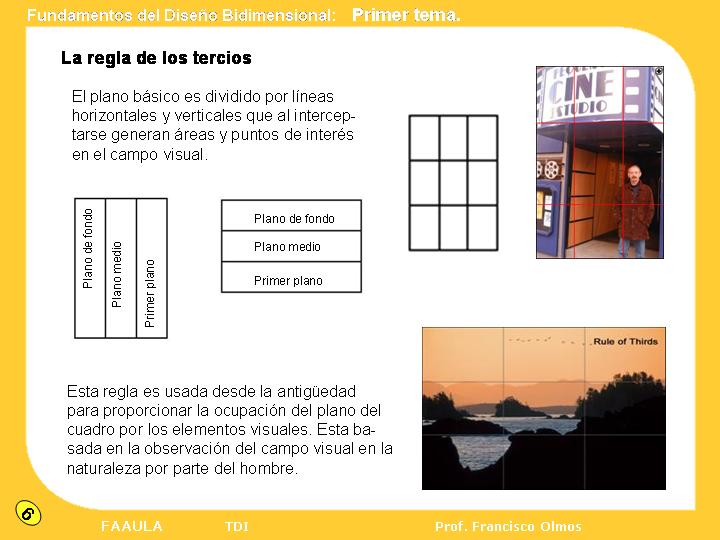 Fundamentos del Diseño Bidimensional: Primer tema.

La regla de los tercios

El plano básico es dividido por líneas horizontales y verticales que al interceptarse generan áreas y puntos de interés en el campo visual.

Plano de fondo
Plano medio
Primer plano

Plano de fondo
Plano medio
Primer plano

CINE STUDIO

Rule of Thirds

Esta regla es usada desde la antigüedad para proporcionar la ocupación del plano del cuadro por los elementos visuales. Esta basada en la observación del campo visual en la naturaleza por parte del hombre.

6

FAAULA TDI Prof. Francisco Olmos